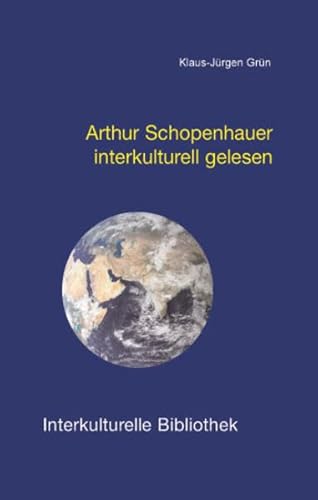 Klaus-Jürgen Grün

Arthur Schopenhauer interkulturell gelesen

Interkulturelle Bibliothek